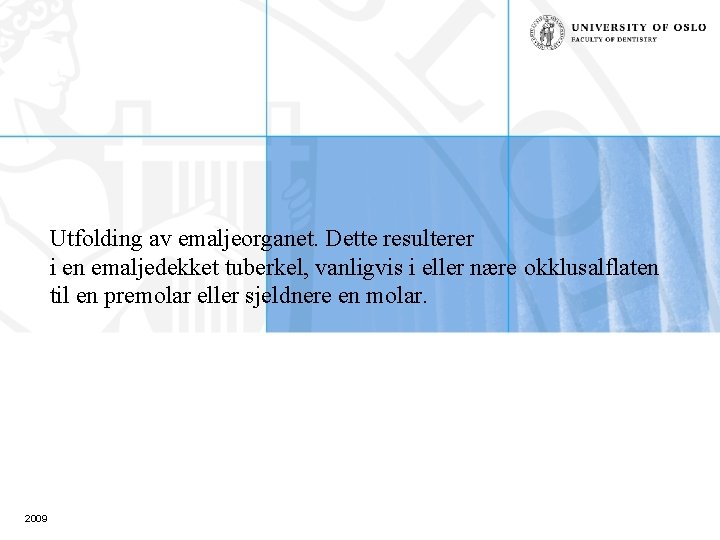 UNIVERSITY OF OSLO
FACULTY OF DENTISTRY

Utfolding av emaljeorganet. Dette resulterer i en emaljedekket tuberkel, vanligvis i eller nære okklusalflaten til en premolar eller sjeldnere en molar.

2009